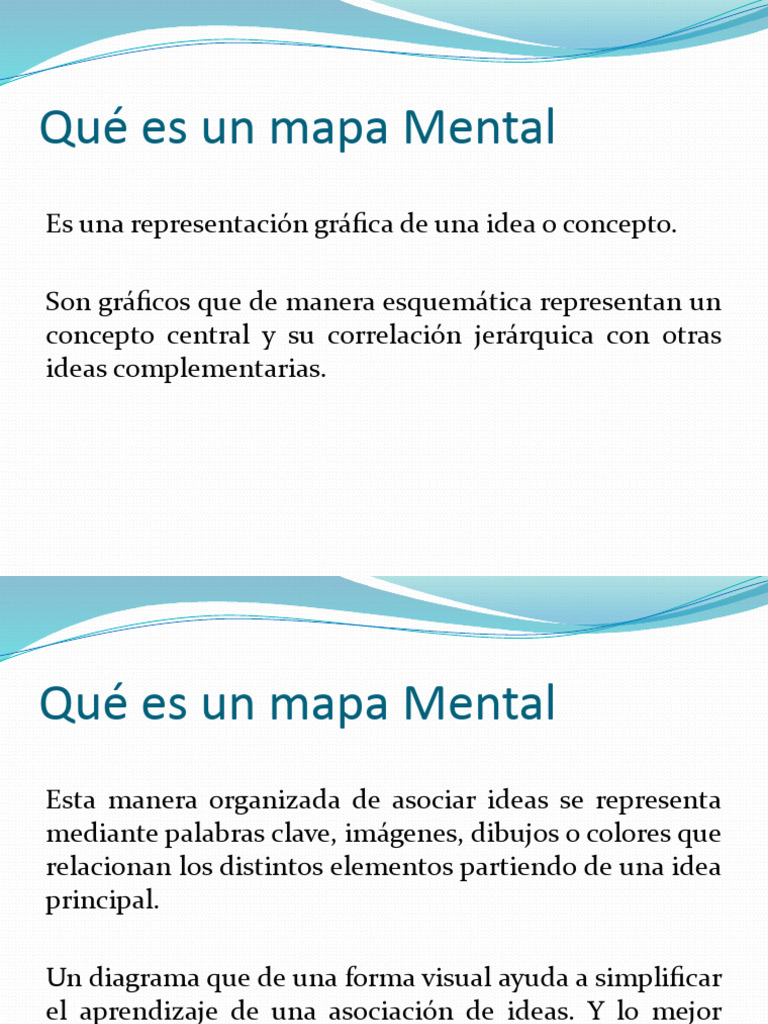 Qué es un mapa Mental

Es una representación gráfica de una idea o concepto.

Son gráficos que de manera esquemática representan un concepto central y su correlación jerárquica con otras ideas complementarias.

Qué es un mapa Mental

Esta manera organizada de asociar ideas se representa mediante palabras clave, imágenes, dibujos o colores que relacionan los distintos elementos partiendo de una idea principal.

Un diagrama que de una forma visual ayuda a simplificar el aprendizaje de una asociación de ideas. Y lo mejor